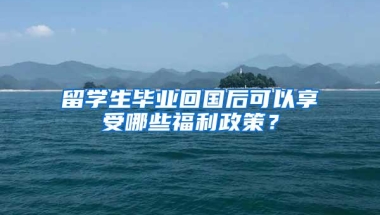 留学生毕业回国后可以享受哪些福利政策？